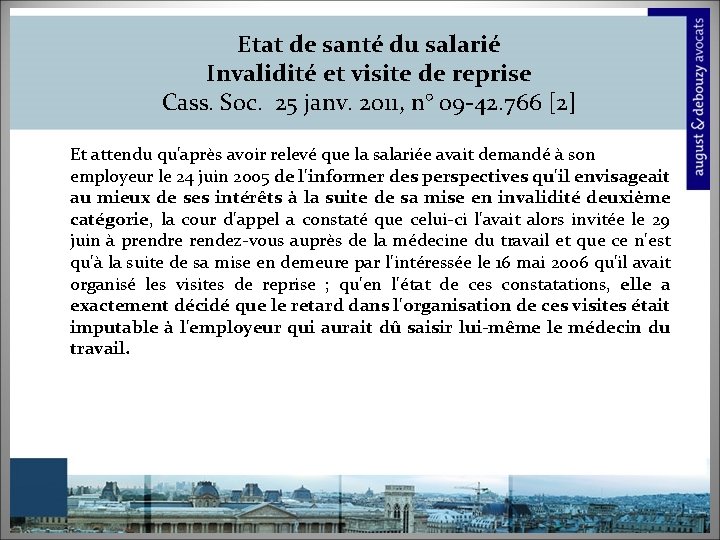 Etat de santé du salarié
Invalidité et visite de reprise
Cass. Soc. 25 janv. 2011, n° 09-42.766 [2]

august & debouzy avocats

Et attendu qu'après avoir relevé que la salariée avait demandé à son employeur le 24 juin 2005 de l'informer des perspectives qu'il envisageait au mieux de ses intérêts à la suite de sa mise en invalidité deuxième catégorie, la cour d'appel a constaté que celui-ci l'avait alors invitée le 29 juin à prendre rendez-vous auprès de la médecine du travail et que ce n'est qu'à la suite de sa mise en demeure par l'intéressée le 16 mai 2006 qu'il avait organisé les visites de reprise ; qu'en l'état de ces constatations, elle a exactement décidé que le retard dans l'organisation de ces visites était imputable à l'employeur qui aurait dû saisir lui-même le médecin du travail.